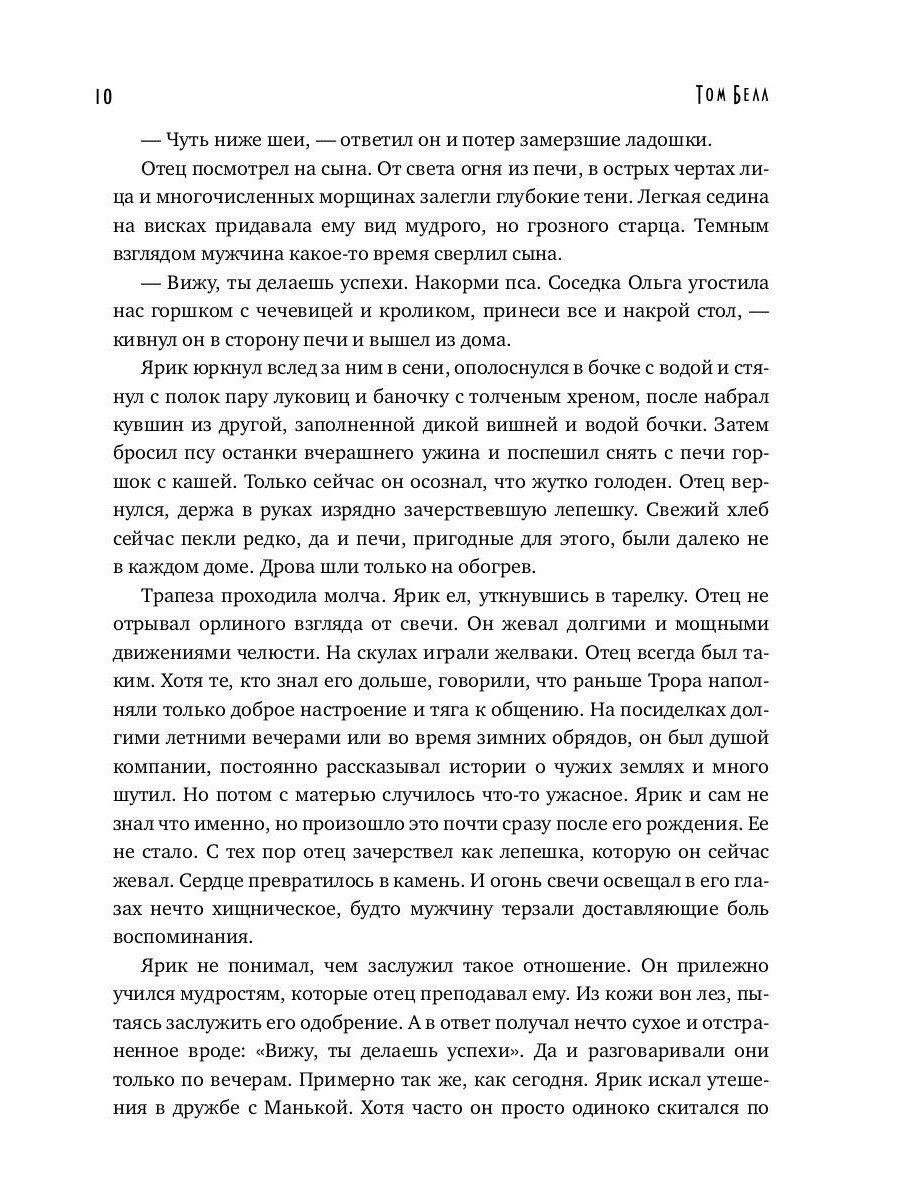 10 Том Белл

— Чуть ниже шеи, — ответил он и потер замерзшие ладошки.

Отец посмотрел на сына. От света огня из печи, в острых чертах лица и многочисленных морщинах залегли глубокие тени. Легкая седина на висках придавала ему вид мудрого, но грозного старца. Темным взглядом мужчина какое-то время сверлил сына.

— Вижу, ты делаешь успехи. Накорми пса. Соседка Ольга угостила нас горшком с чечевицей и кроликом, принеси все и накрой стол, — кивнул он в сторону печи и вышел из дома.

Ярик юркнул вслед за ним в сени, ополоснулся в бочке с водой и стянул с полок пару луковиц и баночку с толченым хреном, после набрал кувшин из другой, заполненной дикой вишней и водой бочки. Затем бросил псу останки вчерашнего ужина и поспешил снять с печи горшок с кашей. Только сейчас он осознал, что жутко голоден. Отец вернулся, держа в руках изрядно зачерствевшую лепешку. Свежий хлеб сейчас пекли редко, да и печи, пригодные для этого, были далеко не в каждом доме. Дрова шли только на обогрев.

Трапеза проходила молча. Ярик ел, уткнувшись в тарелку. Отец не отрывал орлиного взгляда от свечи. Он жевал долгими и мощными движениями челюсти. На скулах играли желваки. Отец всегда был таким. Хотя те, кто знал его дольше, говорили, что раньше Трора наполняли только доброе настроение и тяга к общению. На посиделках долгими летними вечерами или во время зимних обрядов, он был душой компании, постоянно рассказывал истории о чужих землях и много шутил. Но потом с матерью случилось что-то ужасное. Ярик и сам не знал что именно, но произошло это почти сразу после его рождения. Ее не стало. С тех пор отец зачерствел как лепешка, которую он сейчас жевал. Сердце превратилось в камень. И огонь свечи освещал в его глазах нечто хищническое, будто мужчину терзали доставляющие боль воспоминания.

Ярик не понимал, чем заслужил такое отношение. Он прилежно учился мудростям, которые отец преподавал ему. Из кожи вон лез, пытаясь заслужить его одобрение. А в ответ получал нечто сухое и отстраненное вроде: «Вижу, ты делаешь успехи». Да и разговаривали они только по вечерам. Примерно так же, как сегодня. Ярик искал утешения в дружбе с Манькой. Хотя часто он просто одиноко скитался по